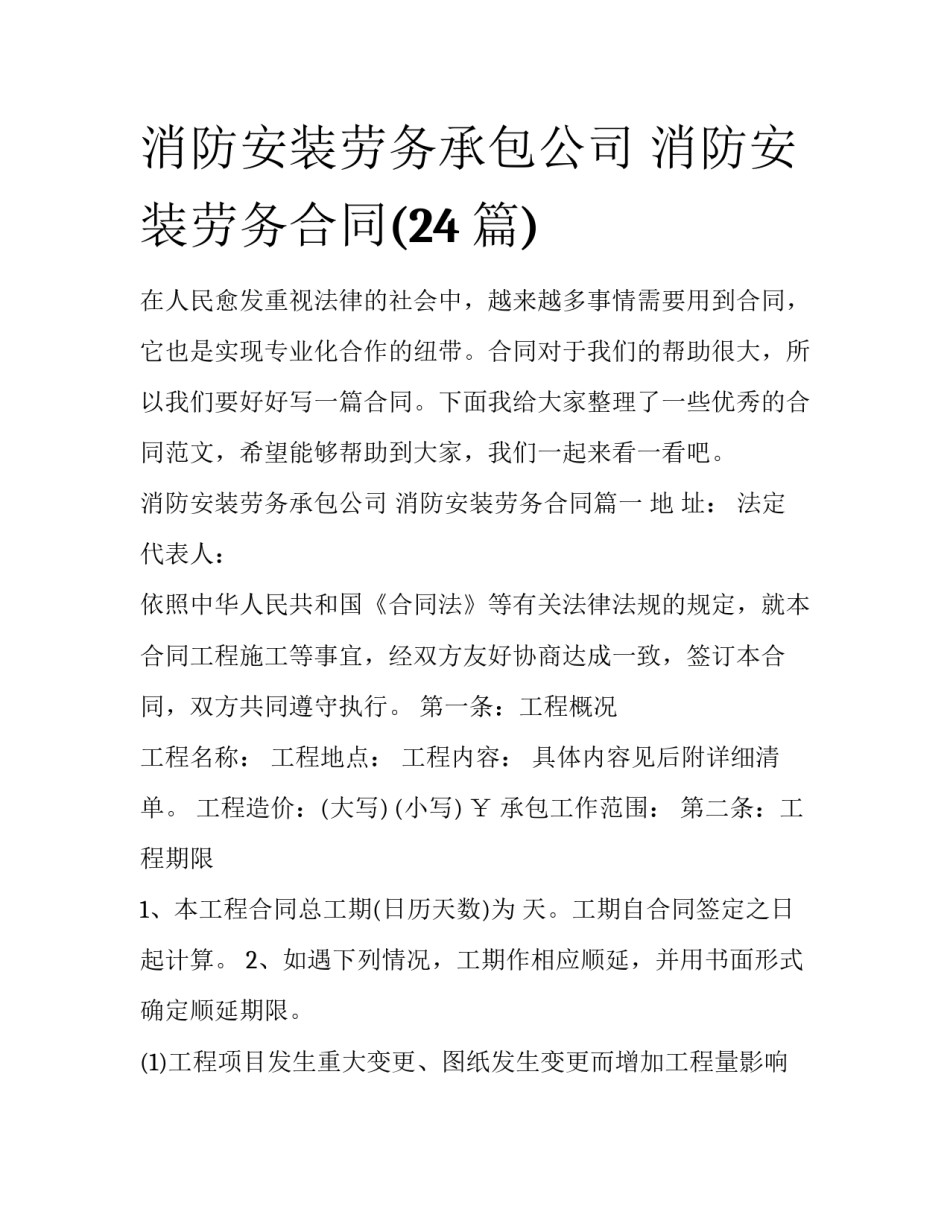 消防安装劳务承包公司 消防安装劳务合同(24 篇)

在人民愈发重视法律的社会中，越来越多事情需要用到合同，它也是实现专业化合作的纽带。合同对于我们的帮助很大，所以我们要好好写一篇合同。下面我给大家整理了一些优秀的合同范文，希望能够帮助到大家，我们一起来看一看吧。

消防安装劳务承包公司 消防安装劳务合同篇一 地 址： 法定代表人：

依照中华人民共和国《合同法》等有关法律法规的规定，就本合同工程施工等事宜，经双方友好协商达成一致，签订本合同，双方共同遵守执行。 第一条：工程概况

工程名称： 工程地点： 工程内容： 具体内容见后附详细清单。 工程造价：(大写) (小写) ￥ 承包工作范围： 第二条：工程期限

1、本工程合同总工期(日历天数)为 天。工期自合同签定之日起计算。 2、如遇下列情况，工期作相应顺延，并用书面形式确定顺延期限。

(1)工程项目发生重大变更、图纸发生变更而增加工程量影响